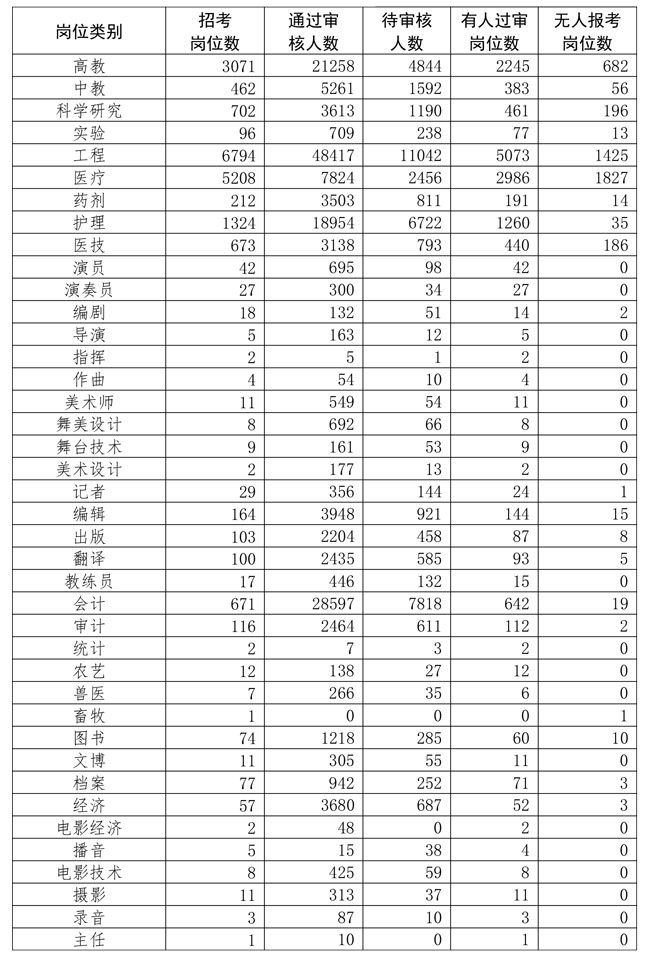 | 岗位类别 | 招考岗位数 | 通过审核人数 | 待审核人数 | 有人过审岗位数 | 无人报考岗位数 |
|---|---|---|---|---|---|
| 高教 | 3071 | 21258 | 4844 | 2245 | 682 |
| 中教 | 462 | 5261 | 1592 | 383 | 56 |
| 科学研究 | 702 | 3613 | 1190 | 461 | 196 |
| 实验 | 96 | 709 | 238 | 77 | 13 |
| 工程 | 6794 | 48417 | 11042 | 5073 | 1425 |
| 医疗 | 5208 | 7824 | 2456 | 2986 | 1827 |
| 药剂 | 212 | 3503 | 811 | 191 | 14 |
| 护理 | 1324 | 18954 | 6722 | 1260 | 35 |
| 医技 | 673 | 3138 | 793 | 440 | 186 |
| 演员 | 42 | 695 | 98 | 42 | 0 |
| 演奏员 | 27 | 300 | 34 | 27 | 0 |
| 编剧 | 18 | 132 | 51 | 14 | 2 |
| 导演 | 5 | 163 | 12 | 5 | 0 |
| 指挥 | 2 | 5 | 1 | 2 | 0 |
| 作曲 | 4 | 54 | 10 | 4 | 0 |
| 美术师 | 11 | 549 | 54 | 11 | 0 |
| 舞美设计 | 8 | 692 | 66 | 8 | 0 |
| 舞台技术 | 9 | 161 | 53 | 9 | 0 |
| 美术设计 | 2 | 177 | 13 | 2 | 0 |
| 记者 | 29 | 356 | 144 | 24 | 1 |
| 编辑 | 164 | 3948 | 921 | 144 | 15 |
| 出版 | 103 | 2204 | 458 | 87 | 8 |
| 翻译 | 100 | 2435 | 585 | 93 | 5 |
| 教练员 | 17 | 446 | 132 | 15 | 0 |
| 会计 | 671 | 28597 | 7818 | 642 | 19 |
| 审计 | 116 | 2464 | 611 | 112 | 2 |
| 统计 | 2 | 7 | 3 | 2 | 0 |
| 农艺 | 12 | 138 | 27 | 12 | 0 |
| 兽医 | 7 | 266 | 35 | 6 | 0 |
| 畜牧 | 1 | 0 | 0 | 0 | 1 |
| 图书 | 74 | 1218 | 285 | 60 | 10 |
| 文博 | 11 | 305 | 55 | 11 | 0 |
| 档案 | 77 | 942 | 252 | 71 | 3 |
| 经济 | 57 | 3680 | 687 | 52 | 3 |
| 电影经济 | 2 | 48 | 0 | 2 | 0 |
| 播音 | 5 | 15 | 38 | 4 | 0 |
| 电影技术 | 8 | 425 | 59 | 8 | 0 |
| 摄影 | 11 | 313 | 37 | 11 | 0 |
| 录音 | 3 | 87 | 10 | 3 | 0 |
| 主任 | 1 | 10 | 0 | 1 | 0 |